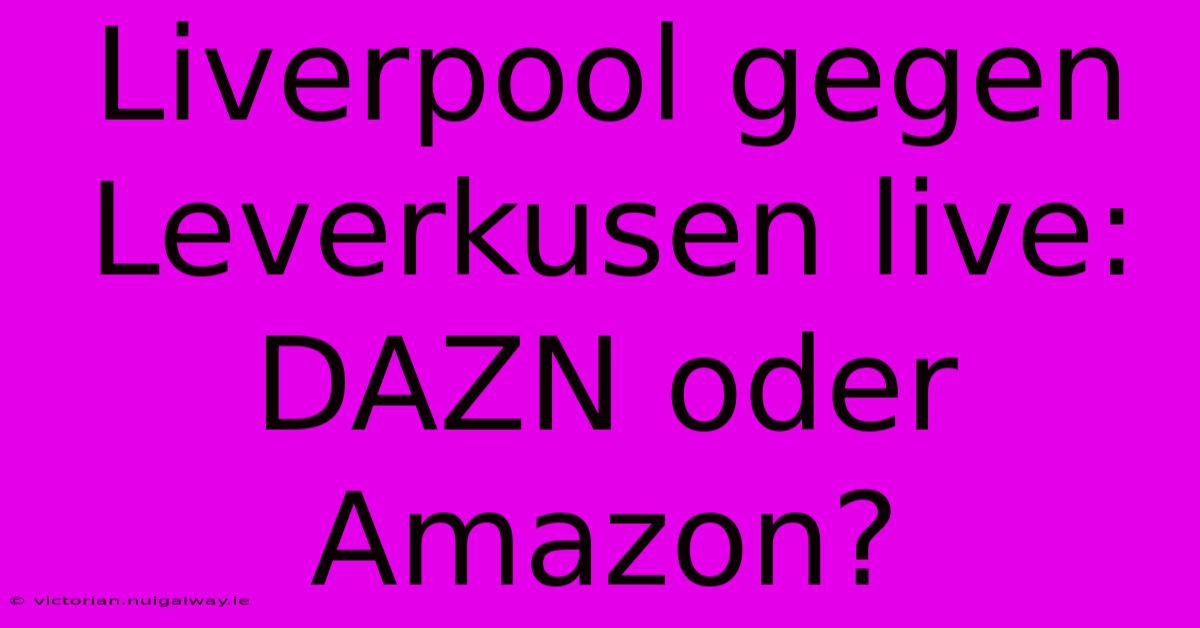 Liverpool gegen Leverkusen live: DAZN oder Amazon?

© victorian.nuigalway.ie